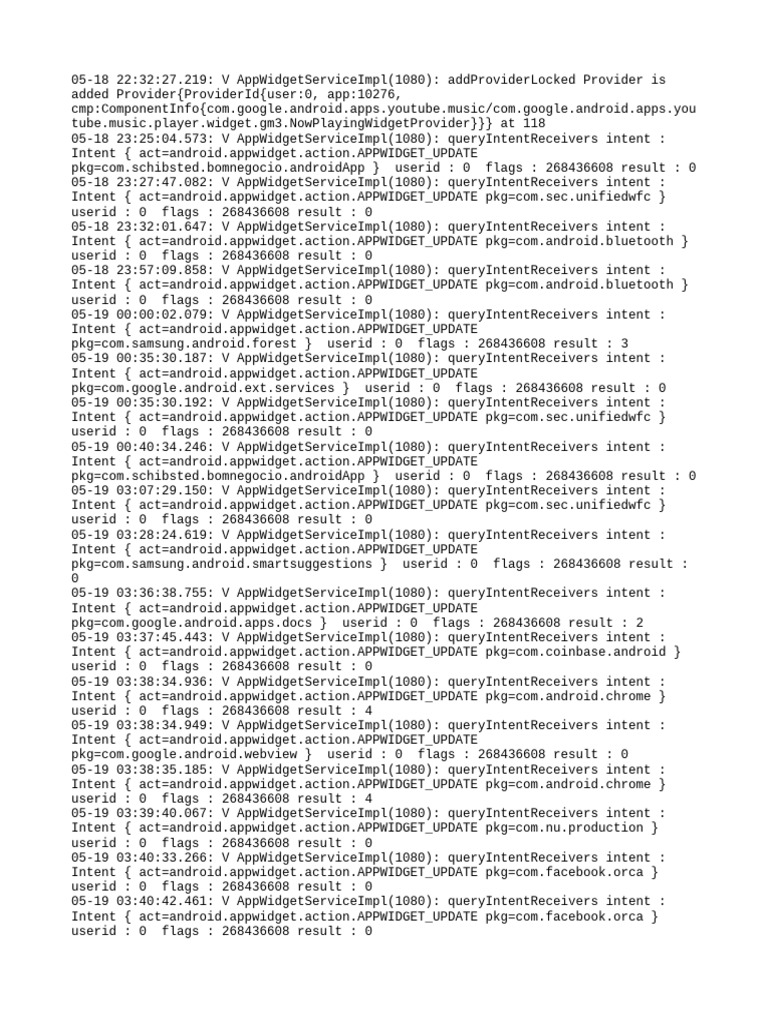 05-18 22:32:27.219: V AppWidgetServiceImpl(1080): addProviderLocked Provider is added Provider{ProviderId{user:0, app:10276, cmp:ComponentInfo{com.google.android.apps.youtube.music/com.google.android.apps.youtube.music.player.widget.gm3.NowPlayingWidgetProvider}}} at 118
05-18 23:25:04.573: V AppWidgetServiceImpl(1080): queryIntentReceivers intent : Intent { act=android.appwidget.action.APPWIDGET_UPDATE pkg=com.schibsted.bomnegocio.androidApp } userid : 0 flags : 268436608 result : 0
05-18 23:27:47.082: V AppWidgetServiceImpl(1080): queryIntentReceivers intent : Intent { act=android.appwidget.action.APPWIDGET_UPDATE pkg=com.sec.unifiedwfc } userid : 0 flags : 268436608 result : 0
05-18 23:32:01.647: V AppWidgetServiceImpl(1080): queryIntentReceivers intent : Intent { act=android.appwidget.action.APPWIDGET_UPDATE pkg=com.android.bluetooth } userid : 0 flags : 268436608 result : 0
05-18 23:57:09.858: V AppWidgetServiceImpl(1080): queryIntentReceivers intent : Intent { act=android.appwidget.action.APPWIDGET_UPDATE pkg=com.android.bluetooth } userid : 0 flags : 268436608 result : 0
05-19 00:00:02.079: V AppWidgetServiceImpl(1080): queryIntentReceivers intent : Intent { act=android.appwidget.action.APPWIDGET_UPDATE pkg=com.samsung.android.forest } userid : 0 flags : 268436608 result : 3
05-19 00:35:30.187: V AppWidgetServiceImpl(1080): queryIntentReceivers intent : Intent { act=android.appwidget.action.APPWIDGET_UPDATE pkg=com.google.android.ext.services } userid : 0 flags : 268436608 result : 0
05-19 00:35:30.192: V AppWidgetServiceImpl(1080): queryIntentReceivers intent : Intent { act=android.appwidget.action.APPWIDGET_UPDATE pkg=com.sec.unifiedwfc } userid : 0 flags : 268436608 result : 0
05-19 00:40:34.246: V AppWidgetServiceImpl(1080): queryIntentReceivers intent : Intent { act=android.appwidget.action.APPWIDGET_UPDATE pkg=com.schibsted.bomnegocio.androidApp } userid : 0 flags : 268436608 result : 0
05-19 03:07:29.150: V AppWidgetServiceImpl(1080): queryIntentReceivers intent : Intent { act=android.appwidget.action.APPWIDGET_UPDATE pkg=com.sec.unifiedwfc } userid : 0 flags : 268436608 result : 0
05-19 03:28:24.619: V AppWidgetServiceImpl(1080): queryIntentReceivers intent : Intent { act=android.appwidget.action.APPWIDGET_UPDATE pkg=com.samsung.android.smartsuggestions } userid : 0 flags : 268436608 result : 0
05-19 03:36:38.755: V AppWidgetServiceImpl(1080): queryIntentReceivers intent : Intent { act=android.appwidget.action.APPWIDGET_UPDATE pkg=com.google.android.apps.docs } userid : 0 flags : 268436608 result : 2
05-19 03:37:45.443: V AppWidgetServiceImpl(1080): queryIntentReceivers intent : Intent { act=android.appwidget.action.APPWIDGET_UPDATE pkg=com.coinbase.android } userid : 0 flags : 268436608 result : 0
05-19 03:38:34.936: V AppWidgetServiceImpl(1080): queryIntentReceivers intent : Intent { act=android.appwidget.action.APPWIDGET_UPDATE pkg=com.android.chrome } userid : 0 flags : 268436608 result : 4
05-19 03:38:34.949: V AppWidgetServiceImpl(1080): queryIntentReceivers intent : Intent { act=android.appwidget.action.APPWIDGET_UPDATE pkg=com.google.android.webview } userid : 0 flags : 268436608 result : 0
05-19 03:38:35.185: V AppWidgetServiceImpl(1080): queryIntentReceivers intent : Intent { act=android.appwidget.action.APPWIDGET_UPDATE pkg=com.android.chrome } userid : 0 flags : 268436608 result : 4
05-19 03:39:40.067: V AppWidgetServiceImpl(1080): queryIntentReceivers intent : Intent { act=android.appwidget.action.APPWIDGET_UPDATE pkg=com.nu.production } userid : 0 flags : 268436608 result : 0
05-19 03:40:33.266: V AppWidgetServiceImpl(1080): queryIntentReceivers intent : Intent { act=android.appwidget.action.APPWIDGET_UPDATE pkg=com.facebook.orca } userid : 0 flags : 268436608 result : 0
05-19 03:40:42.461: V AppWidgetServiceImpl(1080): queryIntentReceivers intent : Intent { act=android.appwidget.action.APPWIDGET_UPDATE pkg=com.facebook.orca } userid : 0 flags : 268436608 result : 0